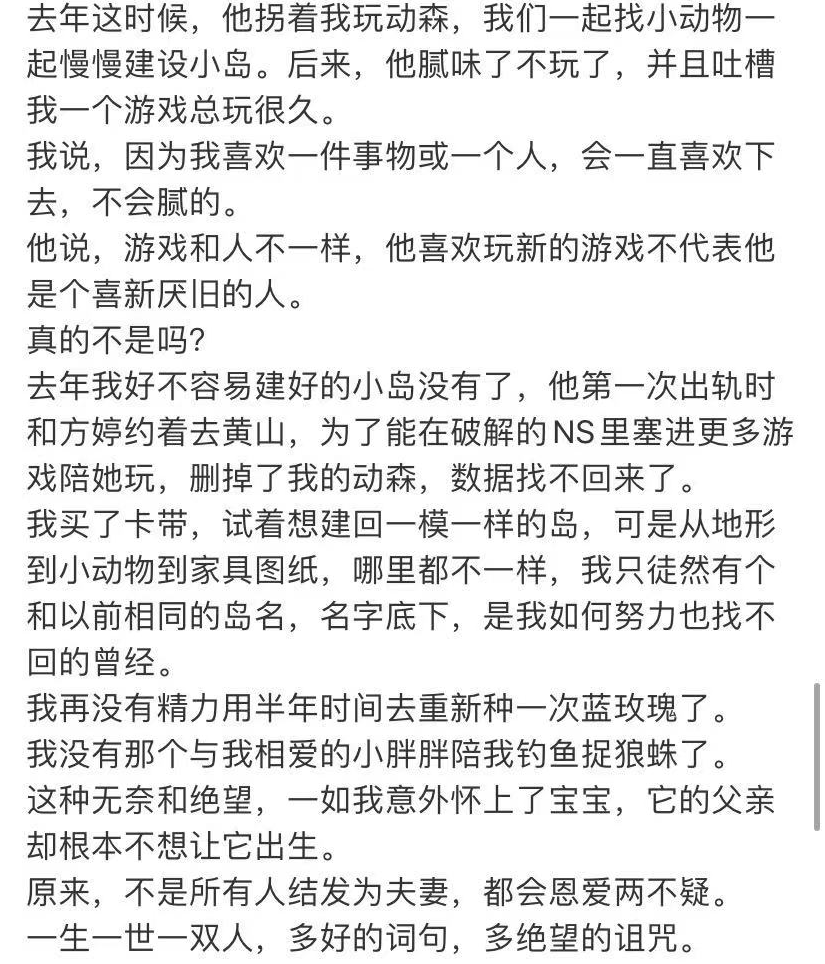 去年这时候，他拐着我玩动森，我们一起找小动物一起慢慢建设小岛。后来，他腻味了不玩了，并且吐槽我一个游戏总玩很久。
我说，因为我喜欢一件事物或一个人，会一直喜欢下去，不会腻的。
他说，游戏和人不一样，他喜欢玩新的游戏不代表他是个喜新厌旧的人。
真的不是吗？
去年我好不容易建好的小岛没有了，他第一次出轨时和方婷约着去黄山，为了能在破解的NS里塞进更多游戏陪她玩，删掉了我的动森，数据找不回来了。
我买了卡带，试着想建回一模一样的岛，可是从地形到小动物到家具图纸，哪里都不一样，我只徒然有个和以前相同的岛名，名字底下，是我如何努力也找不回的曾经。
我再没有精力用半年时间去重新种一次蓝玫瑰了。
我没有那个与我相爱的小胖胖陪我钓鱼捉狼蛛了。
这种无奈和绝望，一如我意外怀上了宝宝，它的父亲却根本不想让它出生。
原来，不是所有人结发为夫妻，都会恩爱两不疑。
一生一世一双人，多好的词句，多绝望的诅咒。